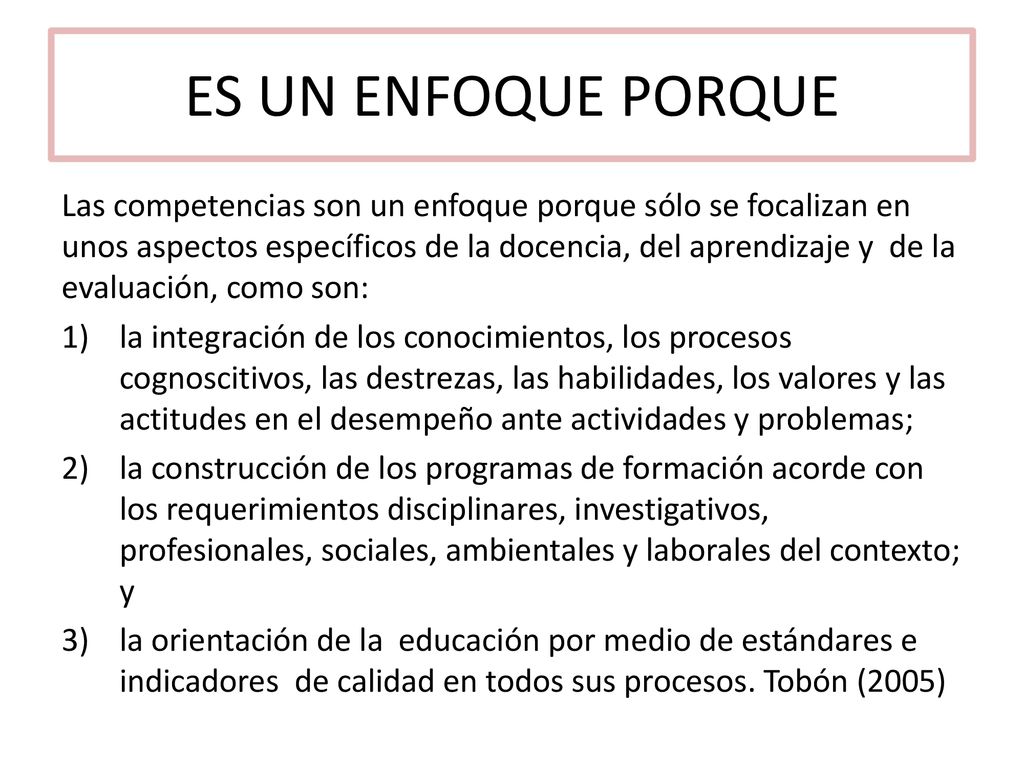 ES UN ENFOQUE PORQUE

Las competencias son un enfoque porque sólo se focalizan en unos aspectos específicos de la docencia, del aprendizaje y de la evaluación, como son:

1) la integración de los conocimientos, los procesos cognoscitivos, las destrezas, las habilidades, los valores y las actitudes en el desempeño ante actividades y problemas;
2) la construcción de los programas de formación acorde con los requerimientos disciplinares, investigativos, profesionales, sociales, ambientales y laborales del contexto; y
3) la orientación de la educación por medio de estándares e indicadores de calidad en todos sus procesos. Tobón (2005)